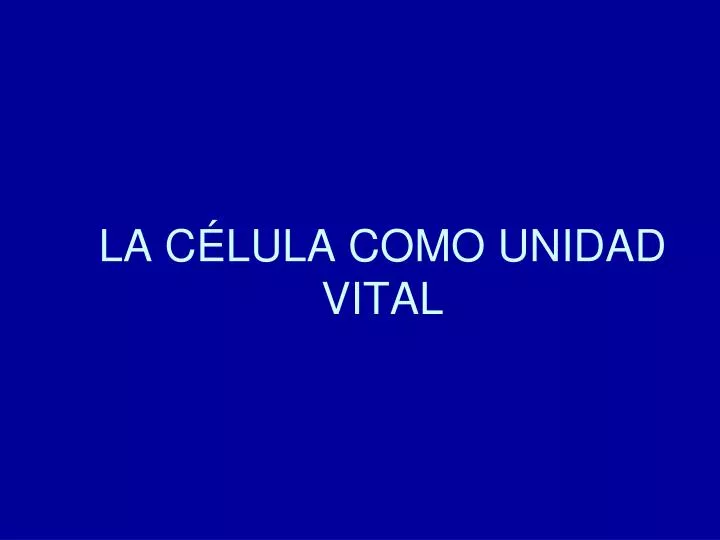 LA CÉLULA COMO UNIDAD VITAL